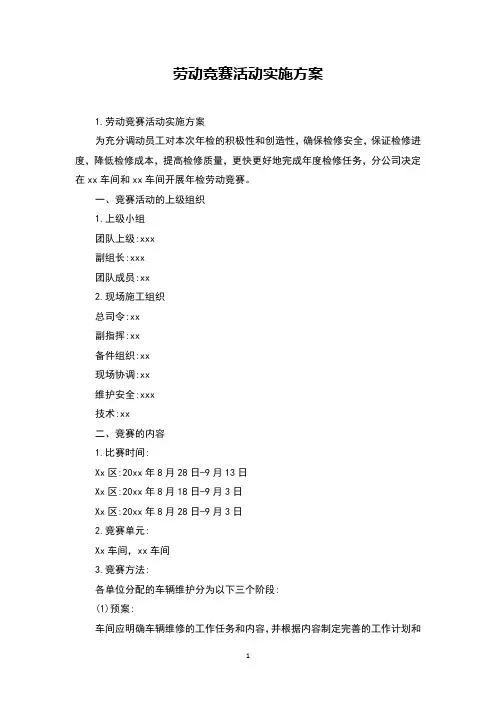 劳动竞赛活动实施方案

1.劳动竞赛活动实施方案

为充分调动员工对本次年检的积极性和创造性，确保检修安全，保证检修进度，降低检修成本，提高检修质量，更快更好地完成年度检修任务，分公司决定在xx车间和xx车间开展年检劳动竞赛。

一、竞赛活动的上级组织

1.上级小组

团队上级:xxx

副组长:xxx

团队成员:xx

2.现场施工组织

总司令:xx

副指挥:xx

备件组织:xx

现场协调:xx

维护安全:xxx

技术:xx

二、竞赛的内容

1.比赛时间:

Xx区:20xx年8月28日-9月13日

Xx区:20xx年8月18日-9月3日

Xx区:20xx年8月28日-9月3日

2.竞赛单元:

Xx车间，xx车间

3.竞赛方法:

各单位分配的车辆维护分为以下三个阶段:

(1)预案:

车间应明确车辆维修的工作任务和内容，并根据内容制定完善的工作计划和

1